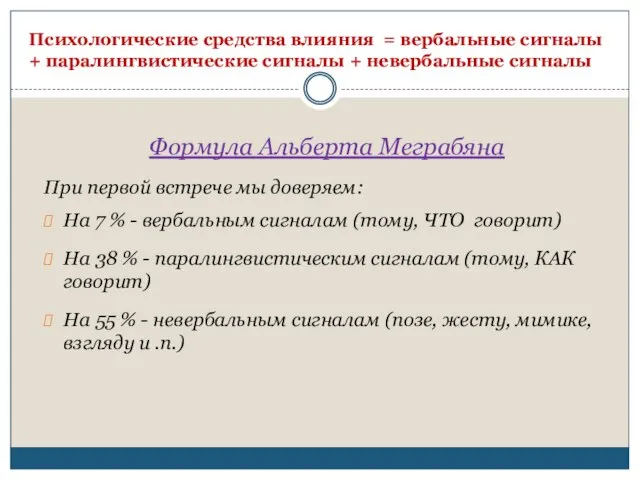 Психологические средства влияния = вербальные сигналы + паралингвистические сигналы + невербальные сигналы

Формула Альберта Меграбяна

При первой встрече мы доверяем:

На 7 % - вербальным сигналам (тому, ЧТО говорит)

На 38 % - паралингвистическим сигналам (тому, КАК говорит)

На 55 % - невербальным сигналам (позе, жесту, мимике, взгляду и .п.)